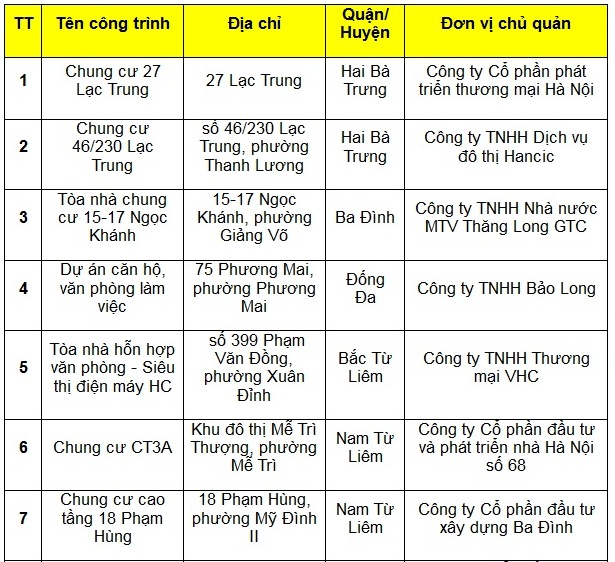 | TT | Tên công trình | Địa chỉ | Quận/ Huyện | Đơn vị chủ quản |
|---|---|---|---|---|
| 1 | Chung cư 27 Lạc Trung | 27 Lạc Trung | Hai Bà Trưng | Công ty Cổ phần phát triển thương mại Hà Nội |
| 2 | Chung cư 46/230 Lạc Trung | số 46/230 Lạc Trung, phường Thanh Lương | Hai Bà Trưng | Công ty TNHH Dịch vụ đô thị Hancic |
| 3 | Tòa nhà chung cư 15-17 Ngọc Khánh | 15-17 Ngọc Khánh, phường Giảng Võ | Ba Đình | Công ty TNHH Nhà nước MTV Thăng Long GTC |
| 4 | Dự án căn hộ, văn phòng làm việc | 75 Phương Mai, phường Phương Mai | Đống Đa | Công ty TNHH Bảo Long |
| 5 | Tòa nhà hỗn hợp văn phòng - Siêu thị điện máy HC | số 399 Phạm Văn Đồng, phường Xuân Đỉnh | Bắc Từ Liêm | Công ty TNHH Thương mại VHC |
| 6 | Chung cư CT3A | Khu đô thị Mễ Trì Thượng, phường Mễ Trì | Nam Từ Liêm | Công ty Cổ phần đầu tư và phát triển nhà Hà Nội số 68 |
| 7 | Chung cư cao tầng 18 Phạm Hùng | 18 Phạm Hùng, phường Mỹ Đình II | Nam Từ Liêm | Công ty Cổ phần đầu tư xây dựng Ba Đình |